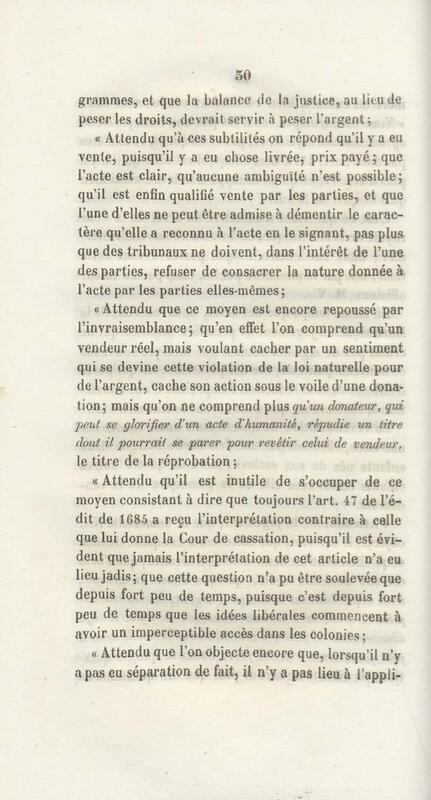 50

grammes, et que la balance de la justice, au lieu de peser les droits, devrait servir à peser l'argent;

« Attendu qu'à ces subtilités on répond qu'il y a eu vente, puisqu'il y a eu chose livrée, prix payé; que l'acte est clair, qu'aucune ambiguïté n'est possible; qu'il est enfin qualifié vente par les parties, et que l'une d'elles ne peut être admise à démentir le caractère qu'elle a reconnu à l'acte en le signant, pas plus que des tribunaux ne doivent, dans l'intérêt de l'une des parties, refuser de consacrer la nature donnée à l'acte par les parties elles-mêmes;

« Attendu que ce moyen est encore repoussé par l'invraisemblance; qu'en effet l'on comprend qu'un vendeur réel, mais voulant cacher par un sentiment qui se devine cette violation de la loi naturelle pour de l'argent, cache son action sous le voile d'une donation; mais qu'on ne comprend plus qu'un donateur, qui peut se glorifier d'un acte d'humanité, répudie un titre dont il pourrait se parer pour revêtir celui de vendeur, le titre de la réprobation;

« Attendu qu'il est inutile de s'occuper de ce moyen consistant à dire que toujours l'art. 47 de l'édit de 1685 a reçu l'interprétation contraire à celle que lui donne la Cour de cassation, puisqu'il est évident que jamais l'interprétation de cet article n'a eu lieu jadis; que cette question n'a pu être soulevée que depuis fort peu de temps, puisque c'est depuis fort peu de temps que les idées libérales commencent à avoir un imperceptible accès dans les colonies;

« Attendu que l'on objecte encore que, lorsqu'il n'y a pas eu séparation de fait, il n'y a pas lieu à l'appli-